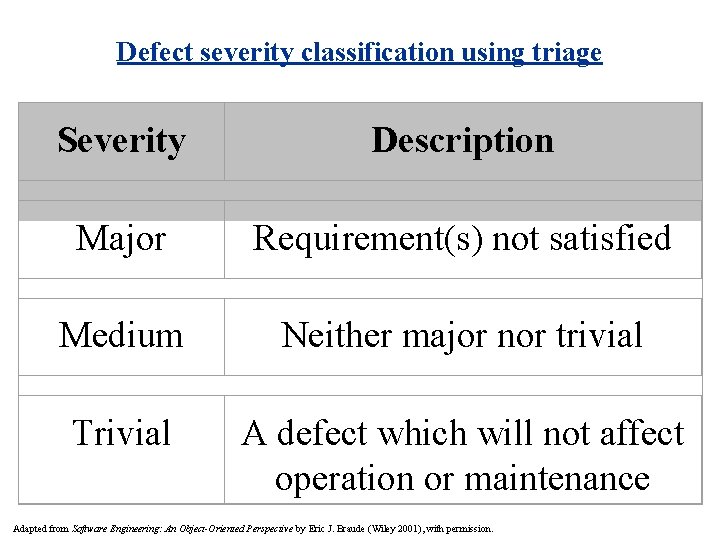 Defect severity classification using triage

| Severity | Description |
|---|---|
| Major | Requirement(s) not satisfied |
| Medium | Neither major nor trivial |
| Trivial | A defect which will not affect operation or maintenance |

Adapted from Software Engineering: An Object-Oriented Perspective by Eric J. Braude (Wiley 2001), with permission.